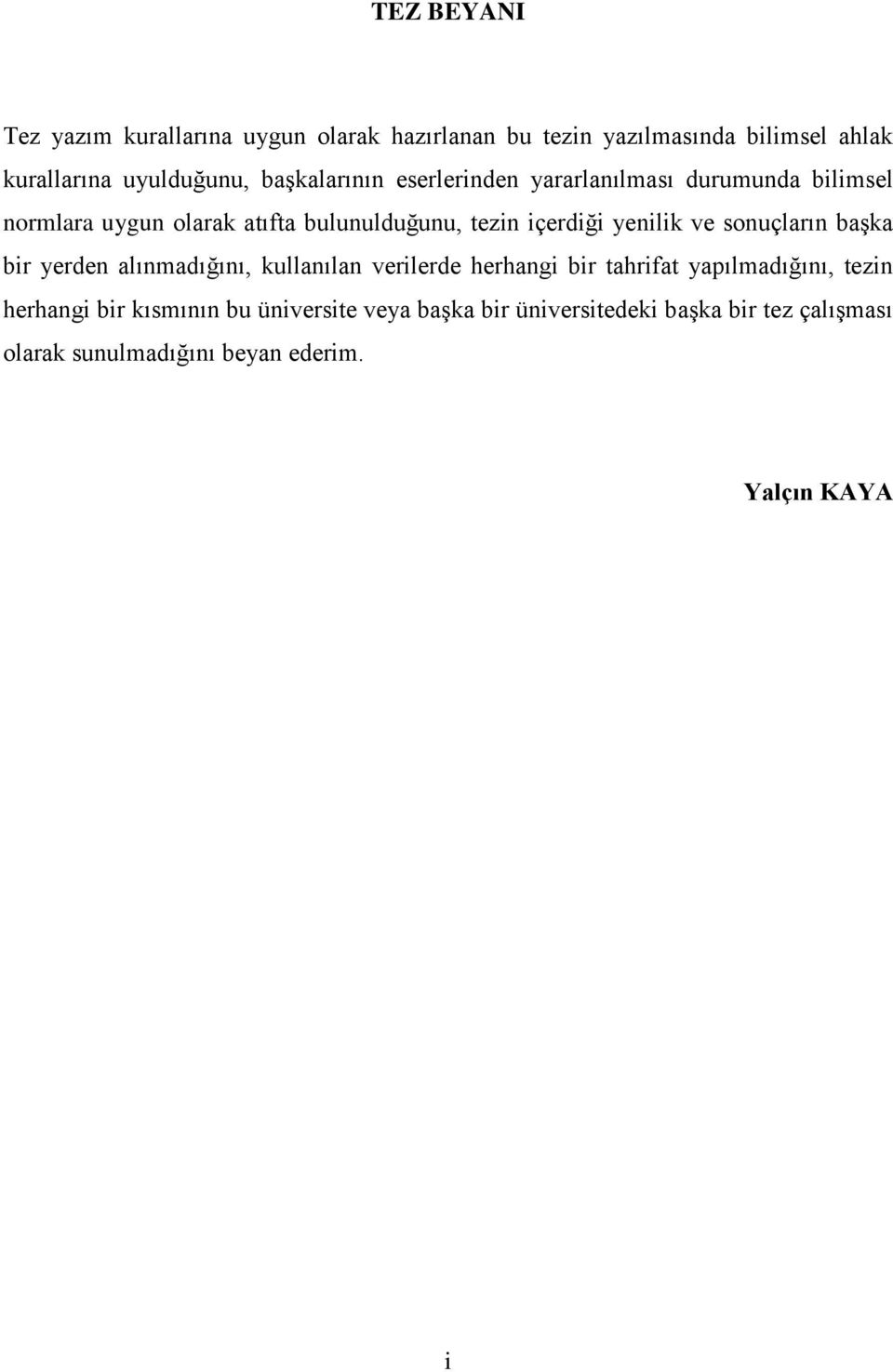 TEZ BEYANI

Tez yazım kurallarına uygun olarak hazırlanan bu tezin yazılmasında bilimsel ahlak kurallarına uyulduğunu, başkalarının eserlerinden yararlanılması durumunda bilimsel normlara uygun olarak atıfta bulunulduğunu, tezin içerdiği yenilik ve sonuçların başka bir yerden alınmadığını, kullanılan verilerde herhangi bir tahrifat yapılmadığını, tezin herhangi bir kısmının bu üniversite veya başka bir üniversitedeki başka bir tez çalışması olarak sunulmadığını beyan ederim.

Yalçın KAYA

i